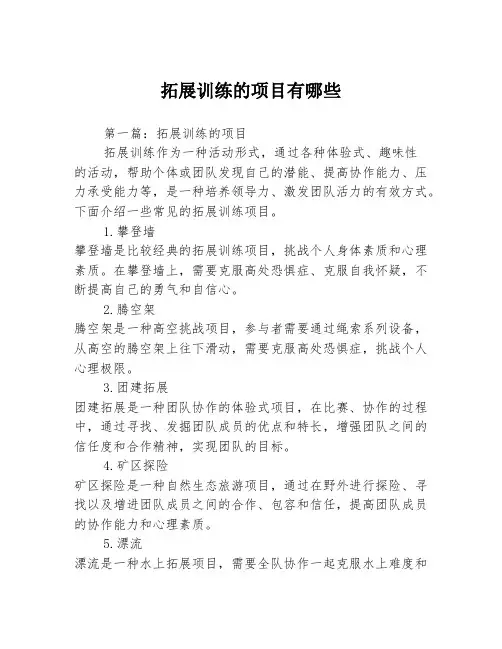 拓展训练的项目有哪些

第一篇：拓展训练的项目

拓展训练作为一种活动形式，通过各种体验式、趣味性的活动，帮助个体或团队发现自己的潜能、提高协作能力、压力承受能力等，是一种培养领导力、激发团队活力的有效方式。下面介绍一些常见的拓展训练项目。

1.攀登墙

攀登墙是比较经典的拓展训练项目，挑战个人身体素质和心理素质。在攀登墙上，需要克服高处恐惧症、克服自我怀疑，不断提高自己的勇气和自信心。

2.腾空架

腾空架是一种高空挑战项目，参与者需要通过绳索系列设备，从高空的腾空架上往下滑动，需要克服高处恐惧症，挑战个人心理极限。

3.团建拓展

团建拓展是一种团队协作的体验式项目，在比赛、协作的过程中，通过寻找、发掘团队成员的优点和特长，增强团队之间的信任度和合作精神，实现团队的目标。

4.矿区探险

矿区探险是一种自然生态旅游项目，通过在野外进行探险、寻找以及增进团队成员之间的合作、包容和信任，提高团队成员的协作能力和心理素质。

5.漂流

漂流是一种水上拓展项目，需要全队协作一起克服水上难度和